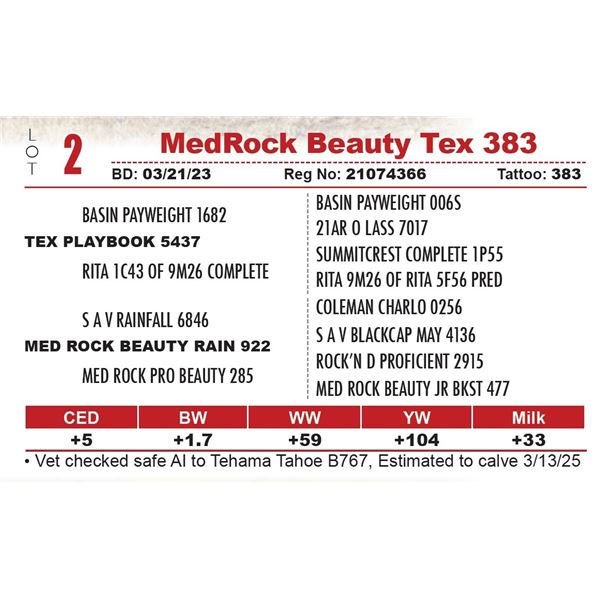 LOT 2

MedRock Beauty Tex 383

BD: 03/21/23 Reg No: 21074366 Tattoo: 383

BASIN PAYWEIGHT 1682
TEX PLAYBOOK 5437
RITA 1C43 OF 9M26 COMPLETE

S A V RAINFALL 6846
MED ROCK BEAUTY RAIN 922
MED ROCK PRO BEAUTY 285

BASIN PAYWEIGHT 006S
21AR O LASS 7017
SUMMITCREST COMPLETE 1P55
RITA 9M26 OF RITA 5F56 PRED
COLEMAN CHARLO 0256
S A V BLACKCAP MAY 4136
ROCK'N D PROFICIENT 2915
MED ROCK BEAUTY JR BKST 477

| CED | BW | WW | YW | Milk |
|---|---|---|---|---|
| +5 | +1.7 | +59 | +104 | +33 |

• Vet checked safe AI to Tehama Tahoe B767, Estimated to calve 3/13/25